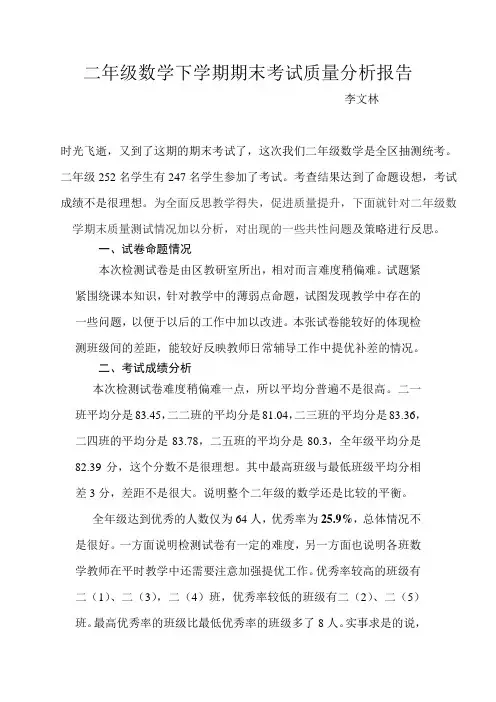 二年级数学下学期期末考试质量分析报告

李文林

时光飞逝，又到了这期的期末考试了，这次我们二年级数学是全区抽测统考。二年级 252 名学生有 247 名学生参加了考试。考查结果达到了命题设想，考试成绩不是很理想。为全面反思教学得失，促进质量提升，下面就针对二年级数学期末质量测试情况加以分析，对出现的一些共性问题及策略进行反思。

一、试卷命题情况

本次检测试卷是由区教研室所出，相对而言难度稍偏难。试题紧紧围绕课本知识，针对教学中的薄弱点命题，试图发现教学中存在的一些问题，以便于以后的工作中加以改进。本张试卷能较好的体现检测班级间的差距，能较好反映教师日常辅导工作中提优补差的情况。

二、考试成绩分析

本次检测试卷难度稍偏难一点，所以平均分普遍不是很高。二一班平均分是 83.45，二二班的平均分是 81.04，二三班的平均分是 83.36，二四班的平均分是 83.78，二五班的平均分是 80.3，全年级平均分是 82.39 分，这个分数不是很理想。其中最高班级与最低班级平均分相差 3 分，差距不是很大。说明整个二年级的数学还是比较的平衡。

全年级达到优秀的人数仅为 64 人，优秀率为 25.9%，总体情况不是很好。一方面说明检测试卷有一定的难度，另一方面也说明各班数学教师在平时教学中还需要注意加强提优工作。优秀率较高的班级有二（1）、二（3），二（4）班，优秀率较低的班级有二（2）、二（5）班。最高优秀率的班级比最低优秀率的班级多了 8 人。实事求是的说，